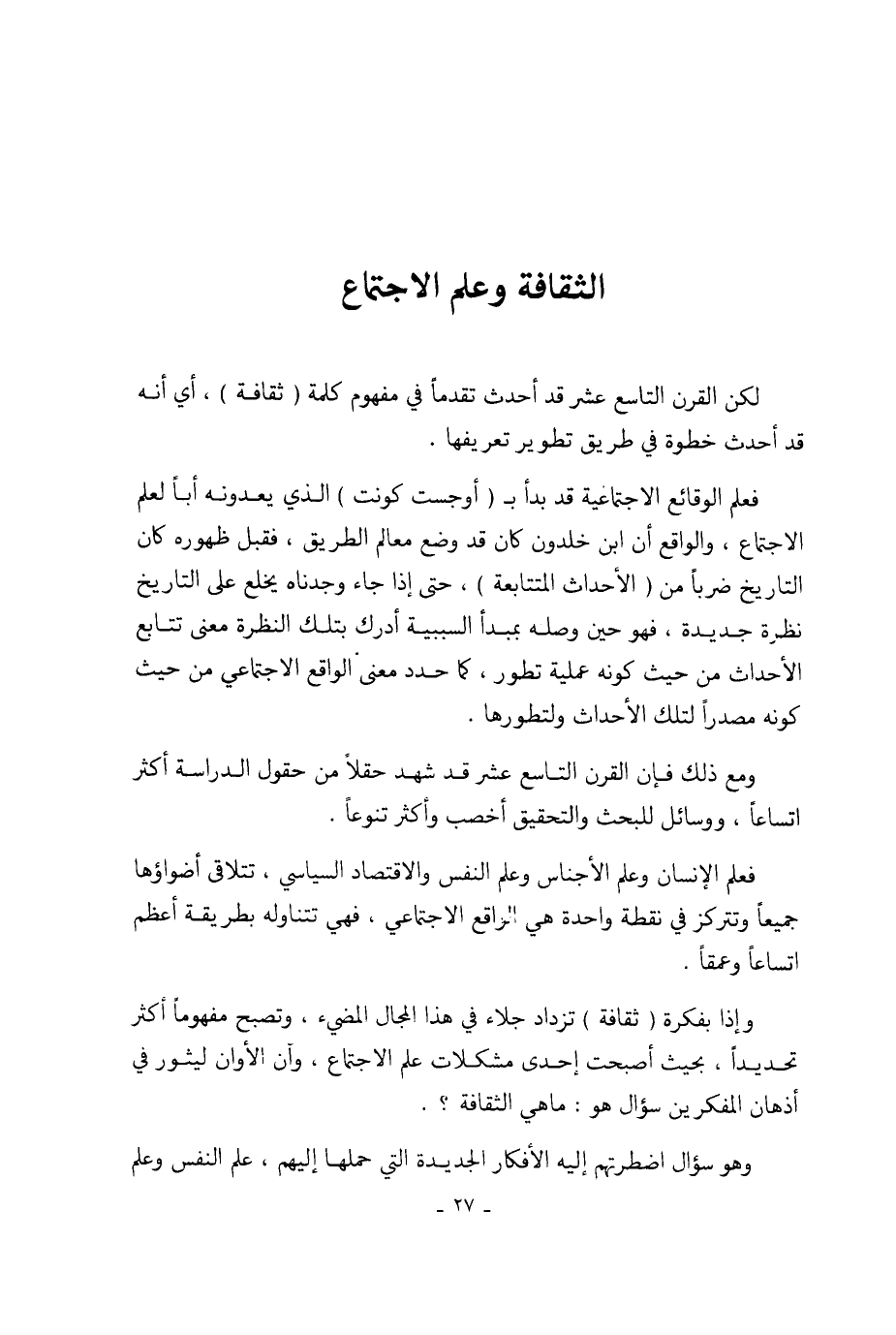 الثقافة وعلم الاجتماع

لكن القرن التاسع عشر قد أحدث تقدماً في مفهوم كلمة ( ثقافة ) ، أي أنه قد أحدث خطوة في طريق تطوير تعريفها .

فعلم الوقائع الاجتماعية قد بدأ بـ ( أوجست كونت ) الذي يعدونه أباً لعلم الاجتماع ، والواقع أن ابن خلدون كان قد وضع معالم الطريق ، فقبل ظهوره كان التاريخ ضرباً من ( الأحداث المتتابعة ) ، حتى إذا جاء وجدناه يخلع على التاريخ نظرة جديدة ، فهو حين وصله بمبدأ السببية أدرك بتلك النظرة معنى تتابع الأحداث من حيث كونه عملية تطور ، كما حدد معنى الواقع الاجتماعي من حيث كونه مصدراً لتلك الأحداث ولتطورها .

ومع ذلك فإن القرن التاسع عشر قد شهد حقلاً من حقول الدراسة أكثر اتساعاً ، ووسائل للبحث والتحقيق أخصب وأكثر تنوعاً .

فعلم الإنسان وعلم الأجناس وعلم النفس والاقتصاد السياسي ، تتلاقى أضواؤها جميعاً وتتركز في نقطة واحدة هي الواقع الاجتماعي ، فهي تتناوله بطريقة أعظم اتساعاً وعمقاً .

وإذا بفكرة ( ثقافة ) تزداد جلاء في هذا المجال المضيء ، وتصبح مفهوماً أكثر تحديداً ، بحيث أصبحت إحدى مشكلات علم الاجتماع ، وآن الأوان ليثور في أذهان المفكرين سؤال هو : ماهي الثقافة ؟ .

وهو سؤال اضطرتهم إليه الأفكار الجديدة التي حملها إليهم ، علم النفس وعلم

- ٢٧ -